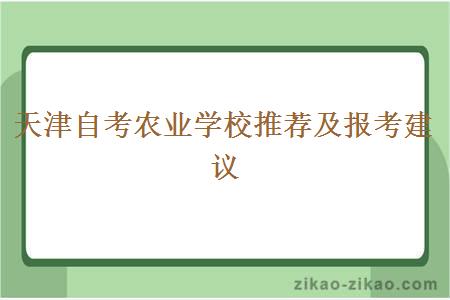 天津自考农业学校推荐及报考建议

zikao-zikao.com